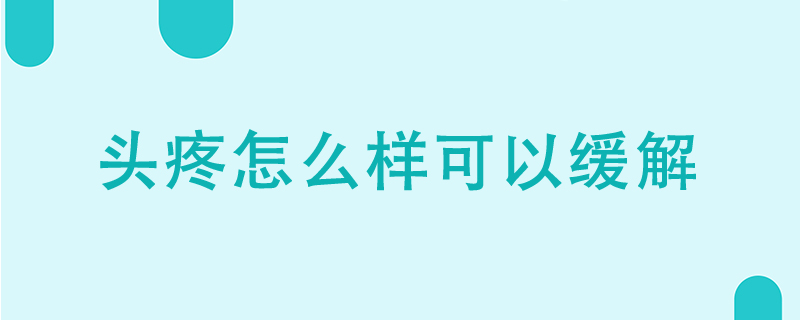 头疼怎么样可以缓解